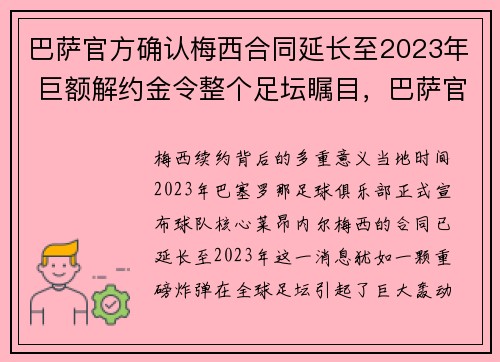 巴萨官方确认梅西合同延长至2023年 巨额解约金令整个足坛瞩目，巴萨官

梅西续约背后的多重意义当地时间2023年巴塞罗那足球俱乐部正式宣布球队核心莱昂内尔梅西的合同已延长至2023年这一消息犹如一颗重磅炸弹在全球足坛引起了巨大轰动